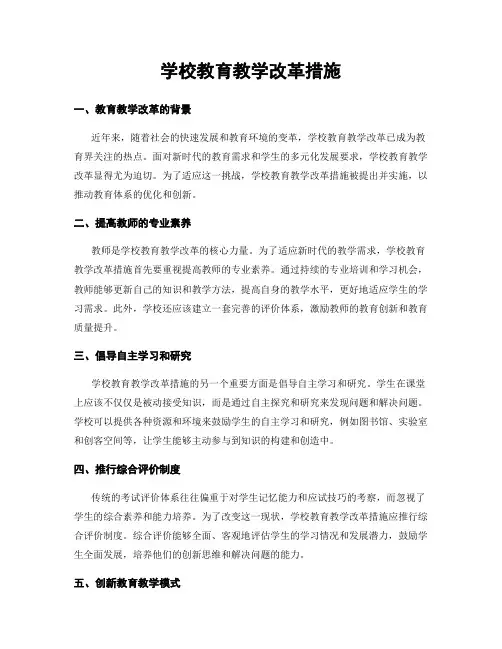 学校教育教学改革措施

一、教育教学改革的背景

近年来，随着社会的快速发展和教育环境的变革，学校教育教学改革已成为教育界关注的热点。面对新时代的教育需求和学生的多元化发展要求，学校教育教学改革显得尤为迫切。为了适应这一挑战，学校教育教学改革措施被提出并实施，以推动教育体系的优化和创新。

二、提高教师的专业素养

教师是学校教育教学改革的核心力量。为了适应新时代的教学需求，学校教育教学改革措施首先要重视提高教师的专业素养。通过持续的专业培训和学习机会，教师能够更新自己的知识和教学方法，提高自身的教学水平，更好地适应学生的学习需求。此外，学校还应该建立一套完善的评价体系，激励教师的教育创新和教育质量提升。

三、倡导自主学习和研究

学校教育教学改革措施的另一个重要方面是倡导自主学习和研究。学生在课堂上应该不仅仅是被动接受知识，而是通过自主探究和研究来发现问题和解决问题。学校可以提供各种资源和环境来鼓励学生的自主学习和研究，例如图书馆、实验室和创客空间等，让学生能够主动参与到知识的构建和创造中。

四、推行综合评价制度

传统的考试评价体系往往偏重于对学生记忆能力和应试技巧的考察，而忽视了学生的综合素养和能力培养。为了改变这一现状，学校教育教学改革措施应推行综合评价制度。综合评价能够全面、客观地评估学生的学习情况和发展潜力，鼓励学生全面发展，培养他们的创新思维和解决问题的能力。

五、创新教育教学模式